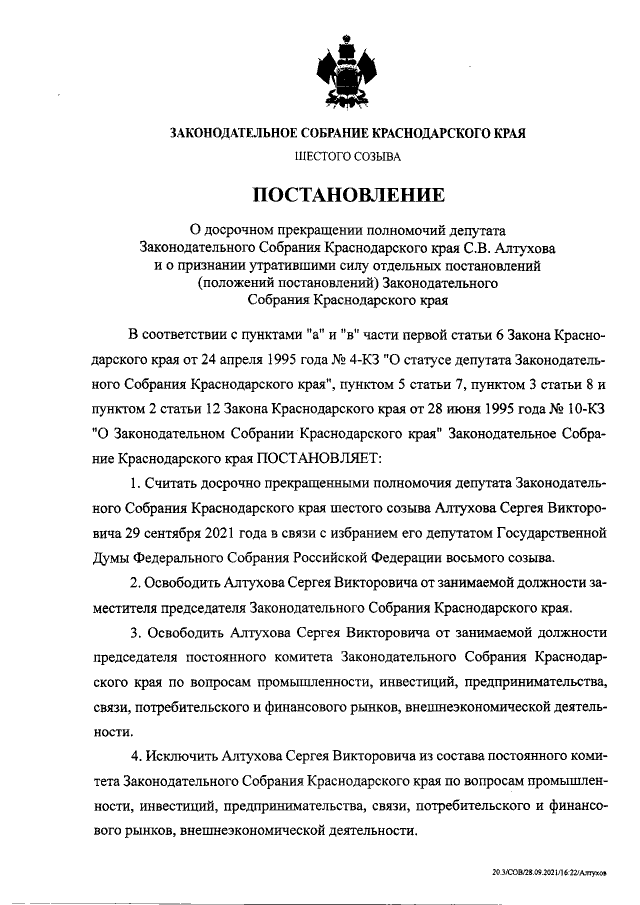 ЗАКОНОДАТЕЛЬНОЕ СОБРАНИЕ КРАСНОДАРСКОГО КРАЯ
ШЕСТОГО СОЗЫВА

ПОСТАНОВЛЕНИЕ

О досрочном прекращении полномочий депутата Законодательного Собрания Краснодарского края С.В. Алтухова и о признании утратившими силу отдельных постановлений (положений постановлений) Законодательного Собрания Краснодарского края

В соответствии с пунктами "а" и "в" части первой статьи 6 Закона Краснодарского края от 24 апреля 1995 года № 4-КЗ "О статусе депутата Законодательного Собрания Краснодарского края", пунктом 5 статьи 7, пунктом 3 статьи 8 и пунктом 2 статьи 12 Закона Краснодарского края от 28 июня 1995 года № 10-КЗ "О Законодательном Собрании Краснодарского края" Законодательное Собрание Краснодарского края ПОСТАНОВЛЯЕТ:

1. Считать досрочно прекращенными полномочия депутата Законодательного Собрания Краснодарского края шестого созыва Алтухова Сергея Викторовича 29 сентября 2021 года в связи с избранием его депутатом Государственной Думы Федерального Собрания Российской Федерации восьмого созыва.

2. Освободить Алтухова Сергея Викторовича от занимаемой должности заместителя председателя Законодательного Собрания Краснодарского края.

3. Освободить Алтухова Сергея Викторовича от занимаемой должности председателя постоянного комитета Законодательного Собрания Краснодарского края по вопросам промышленности, инвестиций, предпринимательства, связи, потребительского и финансового рынков, внешнеэкономической деятельности.

4. Исключить Алтухова Сергея Викторовича из состава постоянного комитета Законодательного Собрания Краснодарского края по вопросам промышленности, инвестиций, предпринимательства, связи, потребительского и финансового рынков, внешнеэкономической деятельности.

20.3/СОВ/28.09.2021/16:22/Алтухов